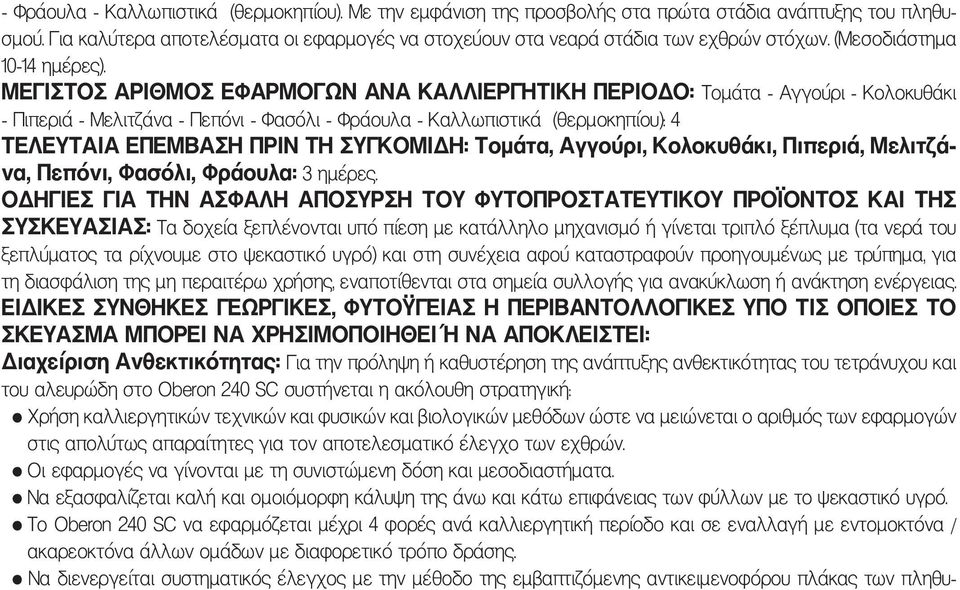 - Φράουλα - Καλλωπιστικά (θερμοκηπίου). Με την εμφάνιση της προσβολής στα πρώτα στάδια ανάπτυξης του πληθυσμού. Για καλύτερα αποτελέσματα οι εφαρμογές να στοχεύουν στα νεαρά στάδια των εχθρών στόχων. (Μεσοδιάστημα 10-14 ημέρες).
ΜΕΓΙΣΤΟΣ ΑΡΙΘΜΟΣ ΕΦΑΡΜΟΓΩΝ ΑΝΑ ΚΑΛΛΙΕΡΓΗΤΙΚΗ ΠΕΡΙΟΔΟ: Τομάτα - Αγγούρι - Κολοκυθάκι - Πιπεριά - Μελιτζάνα - Πεπόνι - Φασόλι - Φράουλα - Καλλωπιστικά (θερμοκηπίου): 4
ΤΕΛΕΥΤΑΙΑ ΕΠΕΜΒΑΣΗ ΠΡΙΝ ΤΗ ΣΥΓΚΟΜΙΔΗ: Τομάτα, Αγγούρι, Κολοκυθάκι, Πιπεριά, Μελιτζάνα, Πεπόνι, Φασόλι, Φράουλα: 3 ημέρες.
ΟΔΗΓΙΕΣ ΓΙΑ ΤΗΝ ΑΣΦΑΛΗ ΑΠΟΣΥΡΣΗ ΤΟΥ ΦΥΤΟΠΡΟΣΤΑΤΕΥΤΙΚΟΥ ΠΡΟΪΟΝΤΟΣ ΚΑΙ ΤΗΣ ΣΥΣΚΕΥΑΣΙΑΣ: Τα δοχεία ξεπλένονται υπό πίεση με κατάλληλο μηχανισμό ή γίνεται τριπλό ξέπλυμα (τα νερά του ξεπλύματος τα ρίχνουμε στο ψεκαστικό υγρό) και στη συνέχεια αφού καταστραφούν προηγουμένως με τρύπημα, για τη διασφάλιση της μη περαιτέρω χρήσης, εναποτίθενται στα σημεία συλλογής για ανακύκλωση ή ανάκτηση ενέργειας.
ΕΙΔΙΚΕΣ ΣΥΝΘΗΚΕΣ ΓΕΩΡΓΙΚΕΣ, ΦΥΤΟΫΓΕΙΑΣ Η ΠΕΡΙΒΑΝΤΟΛΛΟΓΙΚΕΣ ΥΠΟ ΤΙΣ ΟΠΟΙΕΣ ΤΟ ΣΚΕΥΑΣΜΑ ΜΠΟΡΕΙ ΝΑ ΧΡΗΣΙΜΟΠΟΙΗΘΕΙ Ή ΝΑ ΑΠΟΚΛΕΙΣΤΕΙ:
Διαχείριση Ανθεκτικότητας: Για την πρόληψη ή καθυστέρηση της ανάπτυξης ανθεκτικότητας του τετράνυχου και του αλευρώδη στο Oberon 240 SC συστήνεται η ακόλουθη στρατηγική:
● Χρήση καλλιεργητικών τεχνικών και φυσικών και βιολογικών μεθόδων ώστε να μειώνεται ο αριθμός των εφαρμογών στις απολύτως απαραίτητες για τον αποτελεσματικό έλεγχο των εχθρών.
● Οι εφαρμογές να γίνονται με τη συνιστώμενη δόση και μεσοδιαστήματα.
● Να εξασφαλίζεται καλή και ομοιόμορφη κάλυψη της άνω και κάτω επιφάνειας των φύλλων με το ψεκαστικό υγρό.
● Το Oberon 240 SC να εφαρμόζεται μέχρι 4 φορές ανά καλλιεργητική περίοδο και σε εναλλαγή με εντομοκτόνα / ακαρεοκτόνα άλλων ομάδων με διαφορετικό τρόπο δράσης.
● Να διενεργείται συστηματικός έλεγχος με την μέθοδο της εμβαπτιζόμενης αντικειμενοφόρου πλάκας των πληθυ-